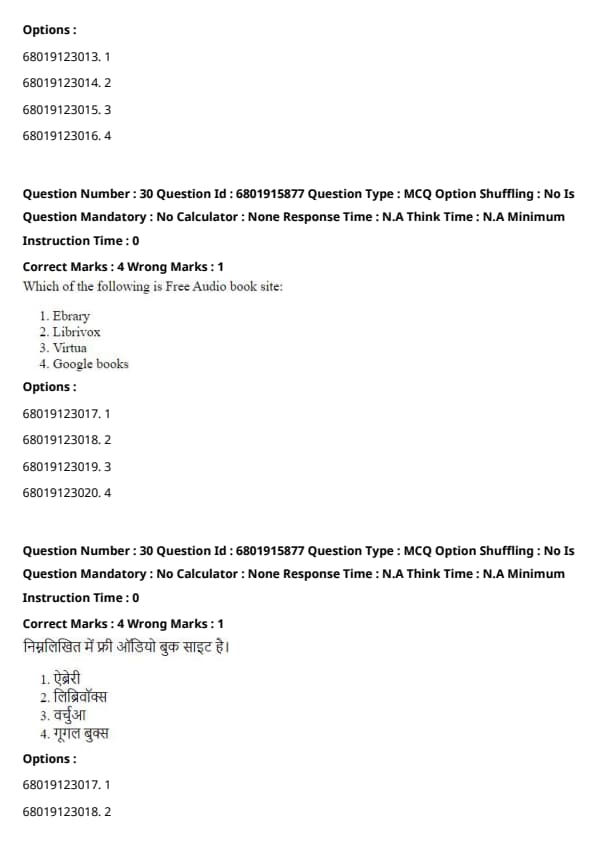 Options :

68019123013. 1

68019123014. 2

68019123015. 3

68019123016. 4

Question Number : 30 Question Id : 6801915877 Question Type : MCQ Option Shuffling : No Is Question Mandatory : No Calculator : None Response Time : N.A Think Time : N.A Minimum Instruction Time : 0

Correct Marks : 4 Wrong Marks : 1

Which of the following is Free Audio book site:

1. Ebrary
2. Librivox
3. Virtua
4. Google books

Options :

68019123017. 1

68019123018. 2

68019123019. 3

68019123020. 4

Question Number : 30 Question Id : 6801915877 Question Type : MCQ Option Shuffling : No Is Question Mandatory : No Calculator : None Response Time : N.A Think Time : N.A Minimum Instruction Time : 0

Correct Marks : 4 Wrong Marks : 1

निम्नलिखित में फ्री ऑडियो बुक साइट है।

1. ऐब्रेरी
2. लिब्रिवॉक्स
3. वर्चुआ
4. गूगल बुक्स

Options :

68019123017. 1

68019123018. 2